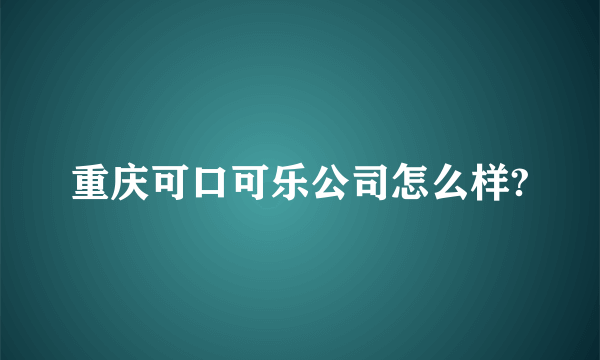 重庆可口可乐公司怎么样?